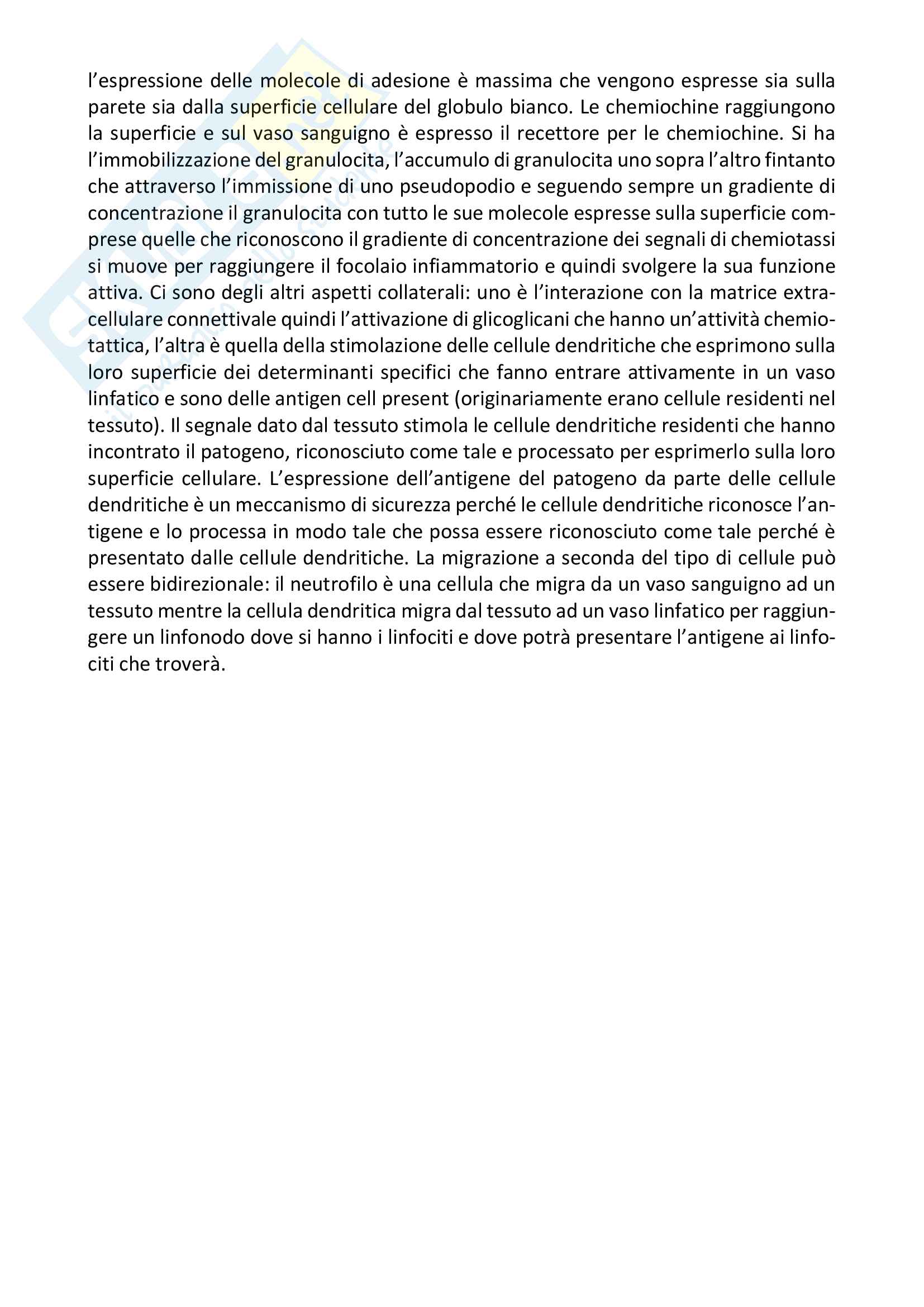 l'espressione delle molecole di adesione è massima che vengono espresse sia sulla parete sia dalla superficie cellulare del globulo bianco. Le chemiochine raggiungono la superficie e sul vaso sanguigno è espresso il recettore per le chemiochine. Si ha l'immobilizzazione del granulocita, l'accumulo di granulocita uno sopra l'altro fintanto che attraverso l'immissione di uno pseudopodio e seguendo sempre un gradiente di concentrazione il granulocita con tutto le sue molecole espresse sulla superficie comprese quelle che riconoscono il gradiente di concentrazione dei segnali di chemiotassi si muove per raggiungere il focolaio infiammatorio e quindi svolgere la sua funzione attiva. Ci sono degli altri aspetti collaterali: uno è l'interazione con la matrice extracellulare connettivale quindi l'attivazione di glicoglicani che hanno un'attività chemiotattica, l'altra è quella della stimolazione delle cellule dendritiche che esprimono sulla loro superficie dei determinanti specifici che fanno entrare attivamente in un vaso linfatico e sono delle antigen cell present (originariamente erano cellule residenti nel tessuto). Il segnale dato dal tessuto stimola le cellule dendritiche residenti che hanno incontrato il patogeno, riconosciuto come tale e processato per esprimerlo sulla loro superficie cellulare. L'espressione dell'antigene del patogeno da parte delle cellule dendritiche è un meccanismo di sicurezza perché le cellule dendritiche riconosce l'antigene e lo processa in modo tale che possa essere riconosciuto come tale perché è presentato dalle cellule dendritiche. La migrazione a seconda del tipo di cellule può essere bidirezionale: il neutrofilo è una cellula che migra da un vaso sanguigno ad un tessuto mentre la cellula dendritica migra dal tessuto ad un vaso linfatico per raggiungere un linfonodo dove si hanno i linfociti e dove potrà presentare l'antigene ai linfociti che troverà.